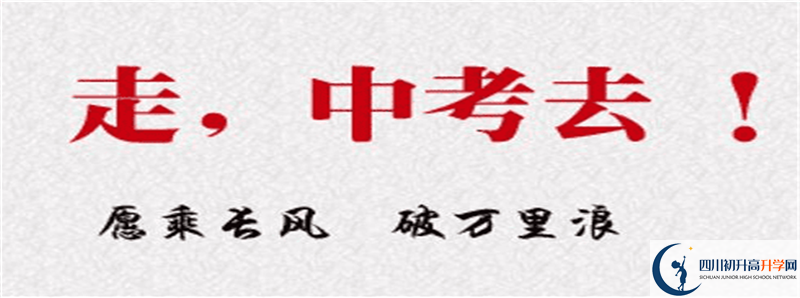 走，中考去！

愿乘长风 破万里浪

四川初升高升学网
SICHUAN JUNIOR HIGH SCHOOL NETWORK